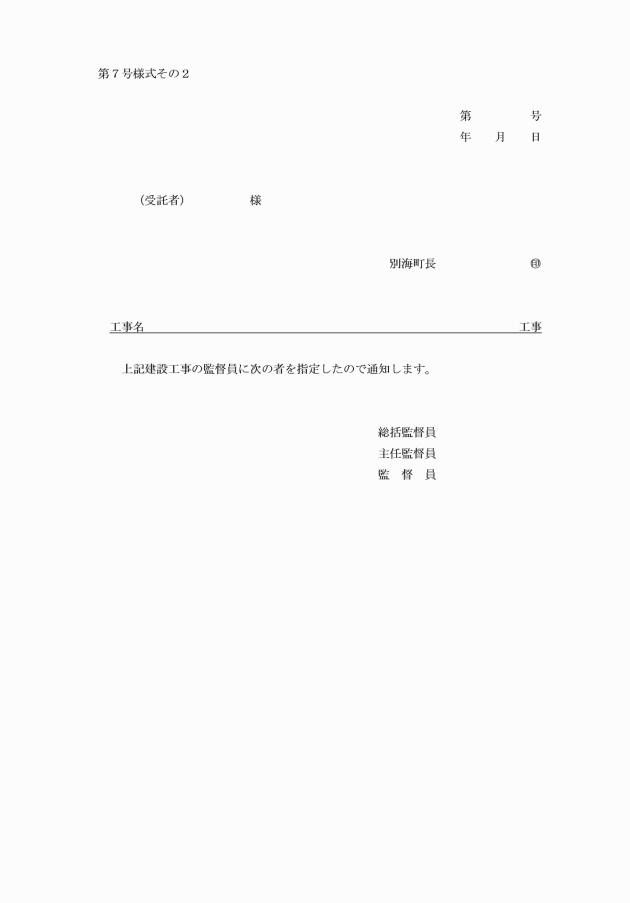 第７号様式その２

第　　　　号
年　　月　　日

（受託者）　　　　　様

別海町長　　　　　　㊞

工事名　　　　　　　　　　　　　　　　　　　　　　　　　　　　工事

上記建設工事の監督員に次の者を指定したので通知します。

総括監督員
主任監督員
監　督　員